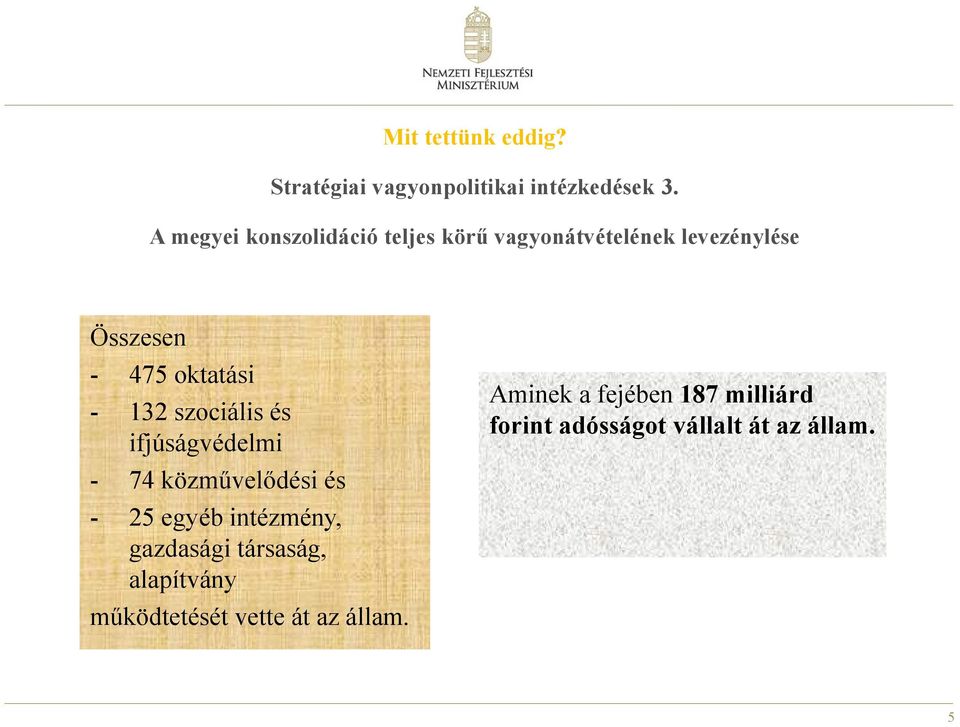 Nemzeti Fejlesztési Minisztérium

Mit tettünk eddig?

Stratégiai vagyonpolitikai intézkedések 3.

A megyei konszolidáció teljes körű vagyonátvételének levezénylése

Összesen
- 475 oktatási
- 132 szociális és ifjúságvédelmi
- 74 közművelődési és
- 25 egyéb intézmény, gazdasági társaság, alapítvány
működtetését vette át az állam.

Aminek a fejében 187 milliárd forint adósságot vállalt át az állam.

5